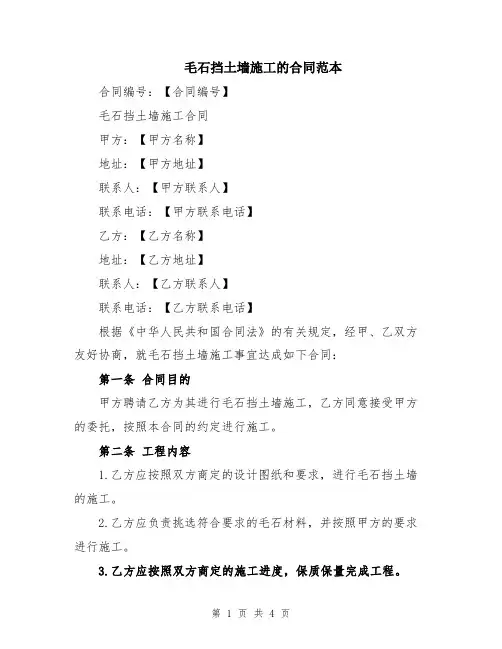 毛石挡土墙施工的合同范本

合同编号：【合同编号】

毛石挡土墙施工合同

甲方：【甲方名称】

地址：【甲方地址】

联系人：【甲方联系人】

联系电话：【甲方联系电话】

乙方：【乙方名称】

地址：【乙方地址】

联系人：【乙方联系人】

联系电话：【乙方联系电话】

根据《中华人民共和国合同法》的有关规定，经甲、乙双方友好协商，就毛石挡土墙施工事宜达成如下合同：

第一条 合同目的

甲方聘请乙方为其进行毛石挡土墙施工，乙方同意接受甲方的委托，按照本合同的约定进行施工。

第二条 工程内容

1.乙方应按照双方商定的设计图纸和要求，进行毛石挡土墙的施工。

2.乙方应负责挑选符合要求的毛石材料，并按照甲方的要求进行施工。

3.乙方应按照双方商定的施工进度，保质保量完成工程。

第 1 页 共 4 页